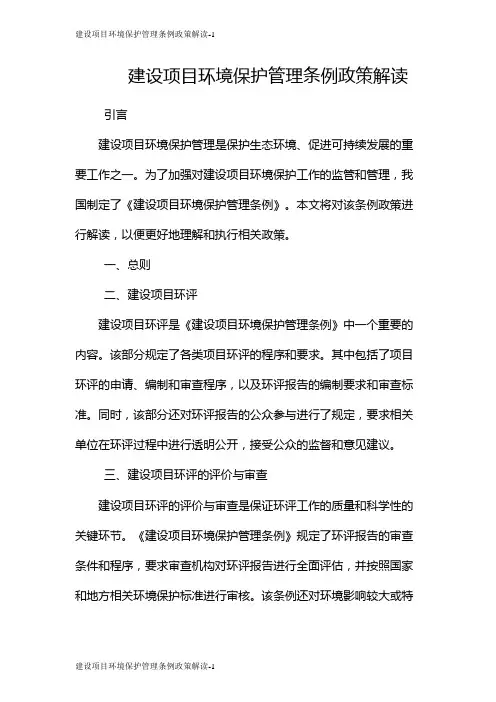 建设项目环境保护管理条例政策解读-1

建设项目环境保护管理条例政策解读

引言

建设项目环境保护管理是保护生态环境、促进可持续发展的重要工作之一。为了加强对建设项目环境保护工作的监管和管理，我国制定了《建设项目环境保护管理条例》。本文将对该条例政策进行解读，以便更好地理解和执行相关政策。

一、总则

二、建设项目环评

建设项目环评是《建设项目环境保护管理条例》中一个重要的内容。该部分规定了各类项目环评的程序和要求。其中包括了项目环评的申请、编制和审查程序，以及环评报告的编制要求和审查标准。同时，该部分还对环评报告的公众参与进行了规定，要求相关单位在环评过程中进行透明公开，接受公众的监督和意见建议。

三、建设项目环评的评价与审查

建设项目环评的评价与审查是保证环评工作的质量和科学性的关键环节。《建设项目环境保护管理条例》规定了环评报告的审查条件和程序，要求审查机构对环评报告进行全面评估，并按照国家和地方相关环境保护标准进行审核。该条例还对环境影响较大或特

建设项目环境保护管理条例政策解读-1